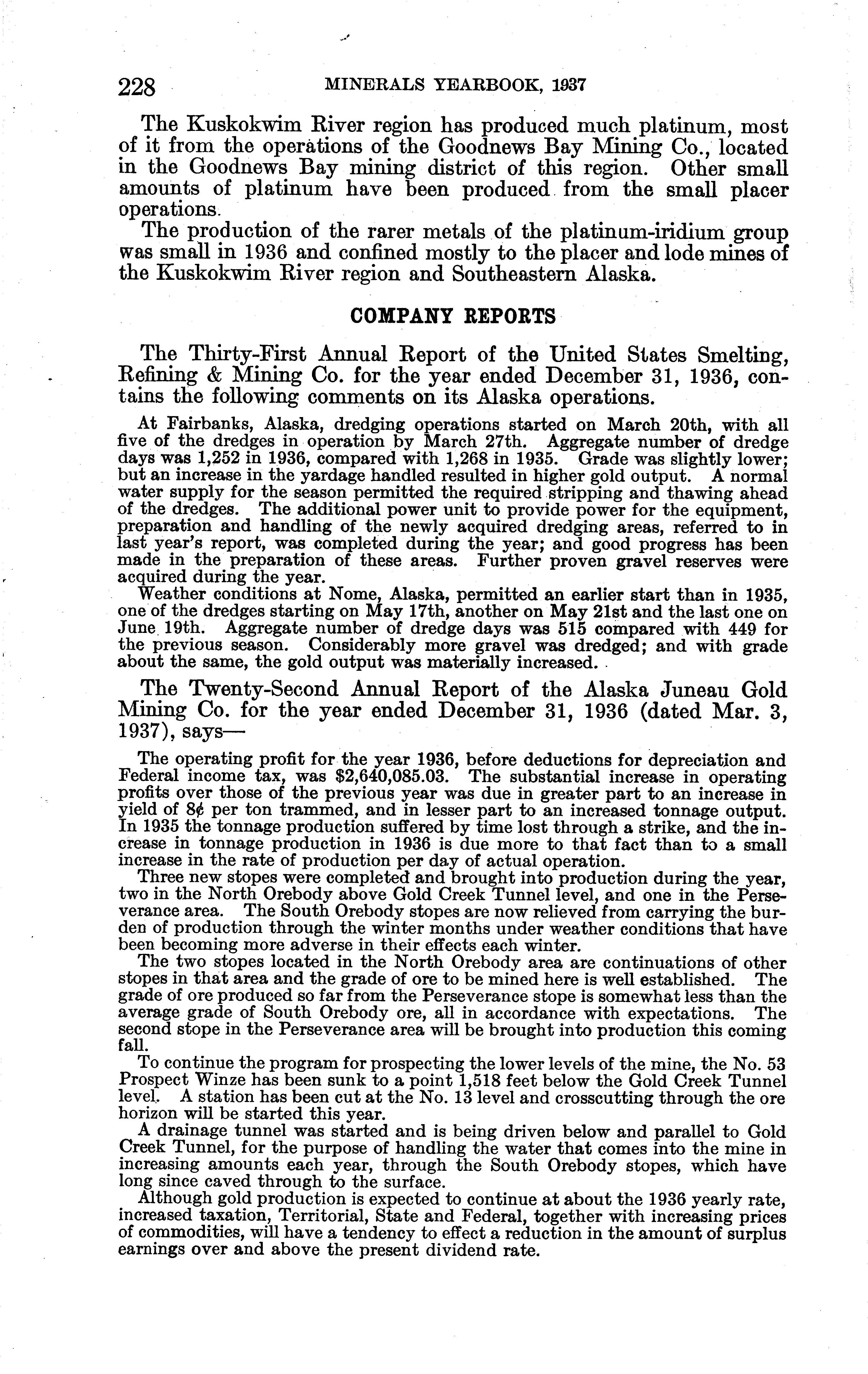 228 MINERALS YEARBOOK, 1937

The Kuskokwim River region has produced much platinum, most of it from the operations of the Goodnews Bay Mining Co., located in the Goodnews Bay mining district of this region. Other small amounts of platinum have been produced from the small placer operations.

The production of the rarer metals of the platinum-iridium group was small in 1936 and confined mostly to the placer and lode mines of the Kuskokwim River region and Southeastern Alaska.

COMPANY REPORTS

The Thirty-First Annual Report of the United States Smelting, Refining & Mining Co. for the year ended December 31, 1936, contains the following comments on its Alaska operations.

At Fairbanks, Alaska, dredging operations started on March 20th, with all five of the dredges in operation by March 27th. Aggregate number of dredge days was 1,252 in 1936, compared with 1,268 in 1935. Grade was slightly lower; but an increase in the yardage handled resulted in higher gold output. A normal water supply for the season permitted the required stripping and thawing ahead of the dredges. The additional power unit to provide power for the equipment, preparation and handling of the newly acquired dredging areas, referred to in last year's report, was completed during the year; and good progress has been made in the preparation of these areas. Further proven gravel reserves were acquired during the year.

Weather conditions at Nome, Alaska, permitted an earlier start than in 1935, one of the dredges starting on May 17th, another on May 21st and the last one on June 19th. Aggregate number of dredge days was 515 compared with 449 for the previous season. Considerably more gravel was dredged; and with grade about the same, the gold output was materially increased.

The Twenty-Second Annual Report of the Alaska Juneau Gold Mining Co. for the year ended December 31, 1936 (dated Mar. 3, 1937), says—

The operating profit for the year 1936, before deductions for depreciation and Federal income tax, was $2,640,085.03. The substantial increase in operating profits over those of the previous year was due in greater part to an increase in yield of 8¢ per ton trammed, and in lesser part to an increased tonnage output. In 1935 the tonnage production suffered by time lost through a strike, and the increase in tonnage production in 1936 is due more to that fact than to a small increase in the rate of production per day of actual operation.

Three new stopes were completed and brought into production during the year, two in the North Orebody above Gold Creek Tunnel level, and one in the Perseverance area. The South Orebody stopes are now relieved from carrying the burden of production through the winter months under weather conditions that have been becoming more adverse in their effects each winter.

The two stopes located in the North Orebody area are continuations of other stopes in that area and the grade of ore to be mined here is well established. The grade of ore produced so far from the Perseverance stope is somewhat less than the average grade of South Orebody ore, all in accordance with expectations. The second stope in the Perseverance area will be brought into production this coming fall.

To continue the program for prospecting the lower levels of the mine, the No. 53 Prospect Winze has been sunk to a point 1,518 feet below the Gold Creek Tunnel level. A station has been cut at the No. 13 level and crosscutting through the ore horizon will be started this year.

A drainage tunnel was started and is being driven below and parallel to Gold Creek Tunnel, for the purpose of handling the water that comes into the mine in increasing amounts each year, through the South Orebody stopes, which have long since caved through to the surface.

Although gold production is expected to continue at about the 1936 yearly rate, increased taxation, Territorial, State and Federal, together with increasing prices of commodities, will have a tendency to effect a reduction in the amount of surplus earnings over and above the present dividend rate.